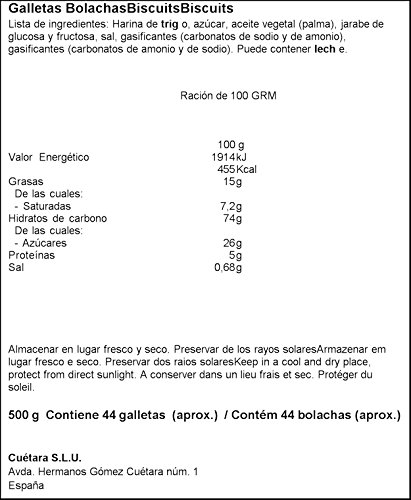 Galletas BolachasBiscuitsBiscuits

Lista de ingredientes: Harina de trig o, azúcar, aceite vegetal (palma), jarabe de glucosa y fructosa, sal, gasificantes (carbonatos de sodio y de amonio), gasificantes (carbonatos de amonio y de sodio). Puede contener lech e.

Ración de 100 GRM

| | 100 g |
|---|---|
| Valor Energético | 1914kJ |
| | 455Kcal |
| Grasas | 15g |
| De las cuales: | |
| - Saturadas | 7,2g |
| Hidratos de carbono | 74g |
| De las cuales: | |
| - Azúcares | 26g |
| Proteínas | 5g |
| Sal | 0,68g |

Almacenar en lugar fresco y seco. Preservar de los rayos solaresArmazenar em lugar fresco e seco. Preservar dos raios solaresKeep in a cool and dry place, protect from direct sunlight. A conserver dans un lieu frais et sec. Protéger du soleil.

500 g Contiene 44 galletas (aprox.) / Contém 44 bolachas (aprox.)

Cuétara S.L.U.
Avda. Hermanos Gómez Cuétara núm. 1
España